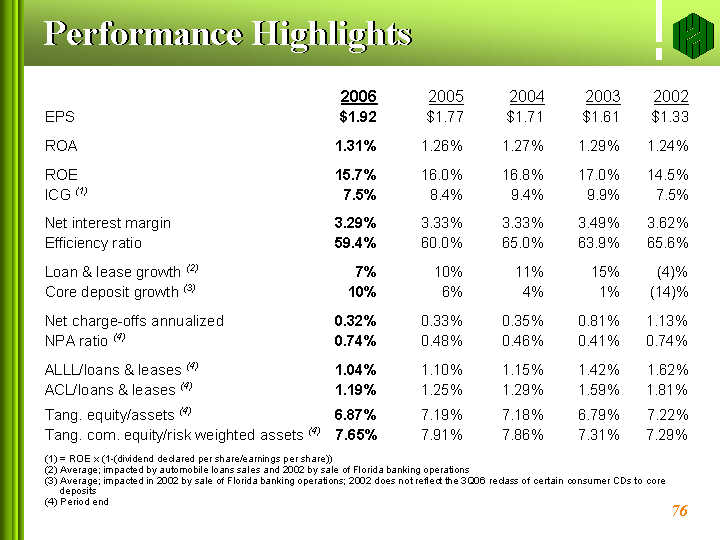 Performance Highlights

|  | 2006 | 2005 | 2004 | 2003 | 2002 |
|---|---|---|---|---|---|
| EPS | $1.92 | $1.77 | $1.71 | $1.61 | $1.33 |
| ROA | 1.31% | 1.26% | 1.27% | 1.29% | 1.24% |
| ROE | 15.7% | 16.0% | 16.8% | 17.0% | 14.5% |
| ICG $^{(1)}$ | 7.5% | 8.4% | 9.4% | 9.9% | 7.5% |
| Net interest margin | 3.29% | 3.33% | 3.33% | 3.49% | 3.62% |
| Efficiency ratio | 59.4% | 60.0% | 65.0% | 63.9% | 65.6% |
| Loan & lease growth $^{(2)}$ | 7% | 10% | 11% | 15% | (4)% |
| Core deposit growth $^{(3)}$ | 10% | 6% | 4% | 1% | (14)% |
| Net charge-offs annualized | 0.32% | 0.33% | 0.35% | 0.81% | 1.13% |
| NPA ratio $^{(4)}$ | 0.74% | 0.48% | 0.46% | 0.41% | 0.74% |
| ALLL/loans & leases $^{(4)}$ | 1.04% | 1.10% | 1.15% | 1.42% | 1.62% |
| ACL/loans & leases $^{(4)}$ | 1.19% | 1.25% | 1.29% | 1.59% | 1.81% |
| Tang. equity/assets $^{(4)}$ | 6.87% | 7.19% | 7.18% | 6.79% | 7.22% |
| Tang. com. equity/risk weighted assets $^{(4)}$ | 7.65% | 7.91% | 7.86% | 7.31% | 7.29% |

(1) = ROE x (1-(dividend declared per share/earnings per share))
(2) Average; impacted by automobile loans sales and 2002 by sale of Florida banking operations
(3) Average; impacted in 2002 by sale of Florida banking operations; 2002 does not reflect the 3Q06 reclass of certain consumer CDs to core deposits
(4) Period end

76